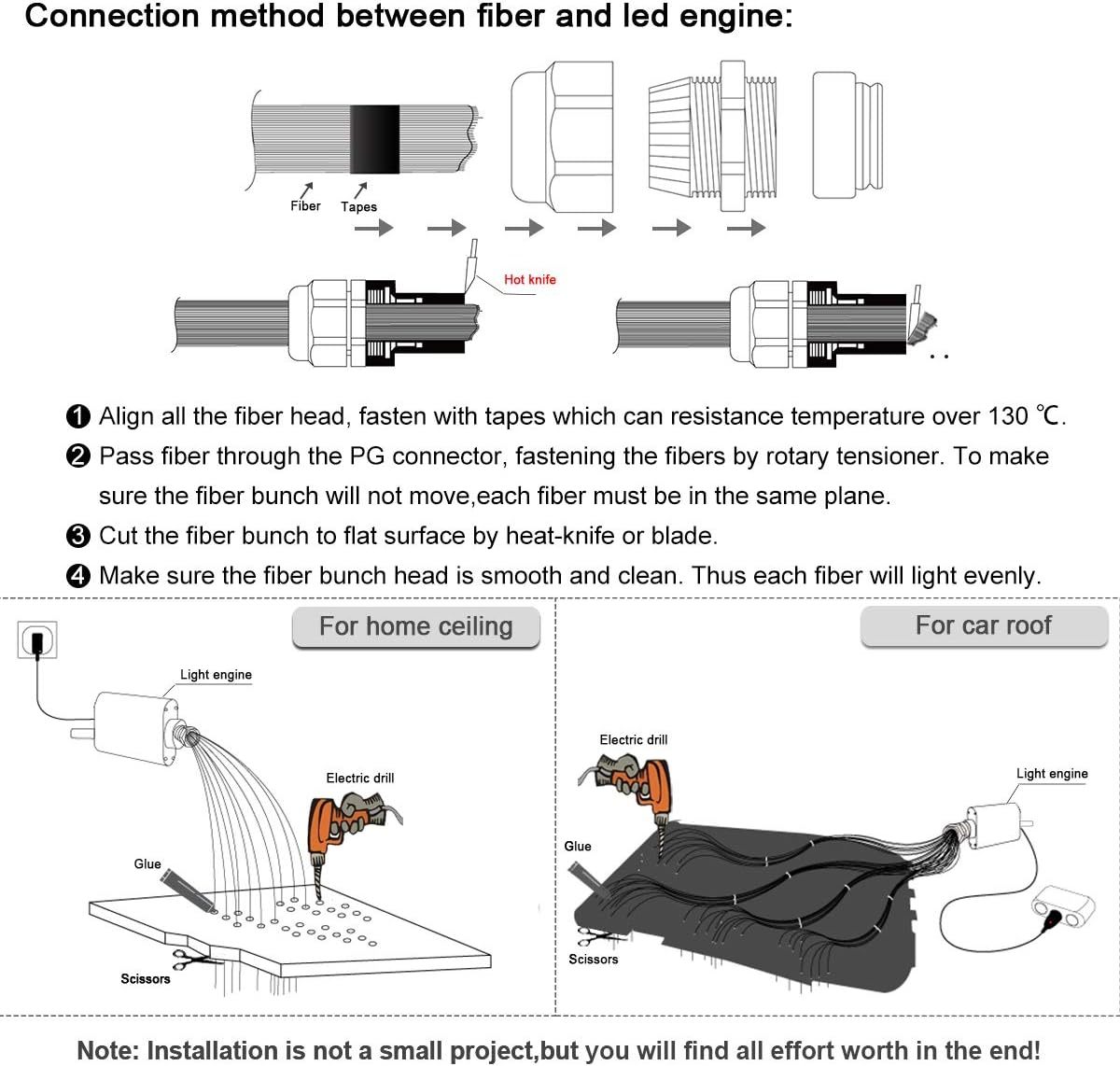 Connection method between fiber and led engine:

Fiber Tapes

Hot knife

❶ Align all the fiber head, fasten with tapes which can resistance temperature over 130 ℃.

❷ Pass fiber through the PG connector, fastening the fibers by rotary tensioner. To make sure the fiber bunch will not move,each fiber must be in the same plane.

❸ Cut the fiber bunch to flat surface by heat-knife or blade.

❹ Make sure the fiber bunch head is smooth and clean. Thus each fiber will light evenly.

For home ceiling

Light engine

Electric drill

Glue

Scissors

For car roof

Electric drill

Light engine

Glue

Scissors

Note: Installation is not a small project,but you will find all effort worth in the end!